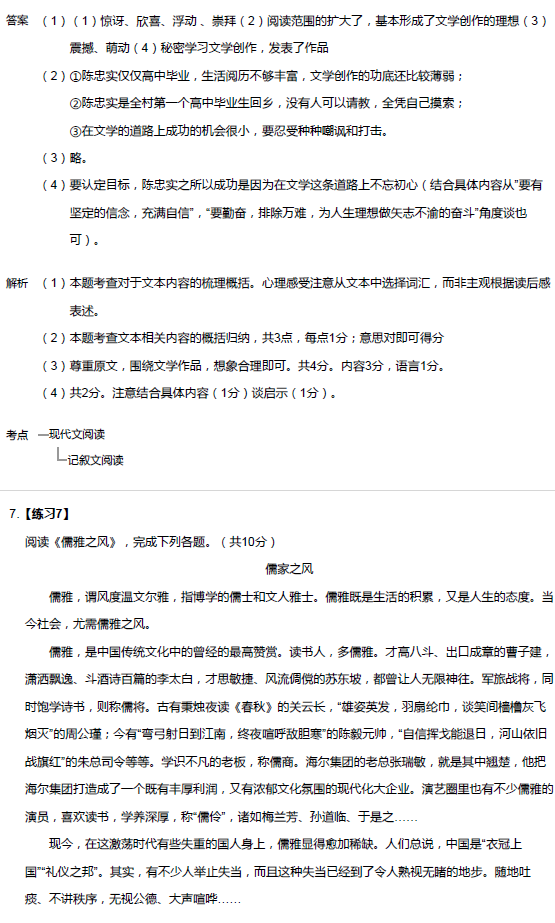 答案 （1）（1）惊讶、欣喜、浮动、崇拜（2）阅读范围的扩大了，基本形成了文学创作的理想（3）震撼、萌动（4）秘密学习文学创作，发表了作品

（2）①陈忠实仅仅高中毕业，生活阅历不够丰富，文学创作的功底还比较薄弱；

②陈忠实是全村第一个高中毕业生回乡，没有人可以请教，全凭自己摸索；

③在文学的道路上成功的机会很小，要忍受种种嘲讽和打击。

（3）略。

（4）要认定目标，陈忠实之所以成功是因为在文学这条道路上不忘初心（结合具体内容从"要有坚定的信念，充满自信"，"要勤奋，排除万难，为人生理想做矢志不渝的奋斗"角度谈也可）。

解析 （1）本题考查对于文本内容的梳理概括。心理感受注意从文本中选择词汇，而非主观根据读后感表述。

（2）本题考查文本相关内容的概括归纳，共3点，每点1分；意思对即可得分

（3）尊重原文，围绕文学作品，想象合理即可。共4分。内容3分，语言1分。

（4）共2分。注意结合具体内容（1分）谈启示（1分）。

考点 —现代文阅读

└记叙文阅读

7.【练习7】

阅读《儒雅之风》，完成下列各题。（共10分）

儒家之风

儒雅，谓风度温文尔雅，指博学的儒士和文人雅士。儒雅既是生活的积累，又是人生的态度。当今社会，尤需儒雅之风。

儒雅，是中国传统文化中的曾经的最高赞赏。读书人，多儒雅。才高八斗、出口成章的曹子建，潇洒飘逸、斗酒诗百篇的李太白，才思敏捷、风流倜傥的苏东坡，都曾让人无限神往。军旅战将，同时饱学诗书，则称儒将。古有秉烛夜读《春秋》的关云长，"雄姿英发，羽扇纶巾，谈笑间樯橹灰飞烟灭"的周公瑾；今有"弯弓射日到江南，终夜喧呼敌胆寒"的陈毅元帅，"自信挥戈能退日，河山依旧战旗红"的朱总司令等等。学识不凡的老板，称儒商。海尔集团的老总张瑞敏，就是其中翘楚，他把海尔集团打造成了一个既有丰厚利润，又有浓郁文化氛围的现代化大企业。演艺圈里也有不少儒雅的演员，喜欢读书，学养深厚，称"儒伶"，诸如梅兰芳、孙道临、于是之……

现今，在这激荡时代有些失重的国人身上，儒雅显得愈加稀缺。人们总说，中国是"衣冠上国""礼仪之邦"。其实，有不少人举止失当，而且这种失当已经到了令人熟视无睹的地步。随地吐痰、不讲秩序，无视公德、大声喧哗……